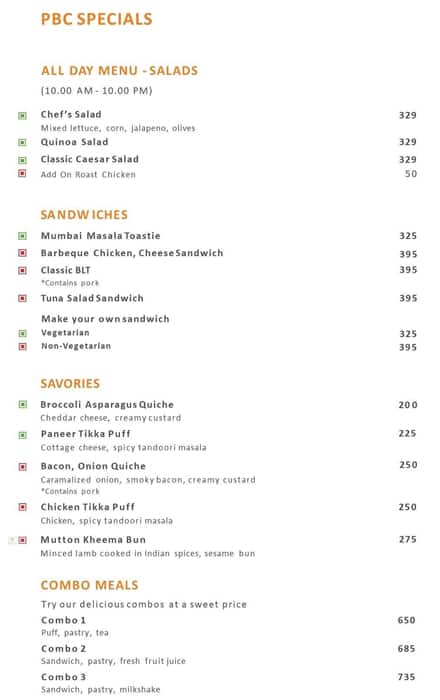 PBC SPECIALS

ALL DAY MENU - SALADS
(10.00 AM - 10.00 PM)

Chef's Salad 329
Mixed lettuce, corn, jalapeno, olives
Quinoa Salad 329
Classic Caesar Salad 329
Add On Roast Chicken 50

SANDWICHES

Mumbai Masala Toastie 325
Barbeque Chicken, Cheese Sandwich 395
Classic BLT 395
*Contains pork
Tuna Salad Sandwich 395
Make your own sandwich
Vegetarian 325
Non-Vegetarian 395

SAVORIES

Broccoli Asparagus Quiche 200
Cheddar cheese, creamy custard
Paneer Tikka Puff 225
Cottage cheese, spicy tandoori masala
Bacon, Onion Quiche 250
Caramalized onion, smoky bacon, creamy custard
*Contains pork
Chicken Tikka Puff 250
Chicken, spicy tandoori masala
Mutton Kheema Bun 275
Minced lamb cooked in Indian spices, sesame bun

COMBO MEALS
Try our delicious combos at a sweet price
Combo 1 650
Puff, pastry, tea
Combo 2 685
Sandwich, pastry, fresh fruit juice
Combo 3 735
Sandwich, pastry, milkshake